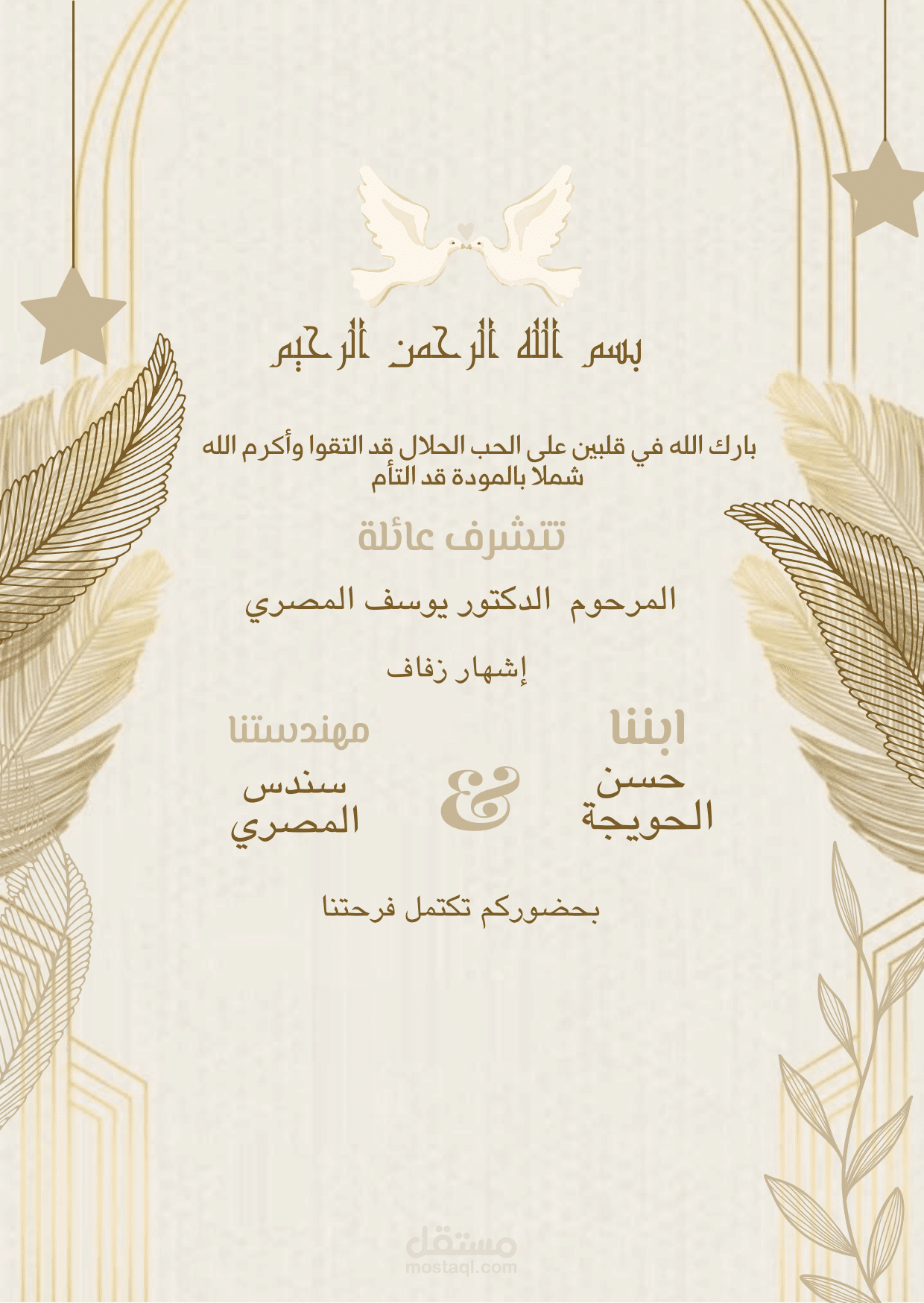 بسم الله الرحمن الرحيم

بارك الله في قلبين على الحب الحلال قد التقوا وأكرم الله شملا بالمودة قد التأم

تتشرف عائلة

المرحوم الدكتور يوسف المصري

إشهار زفاف

ابننا
حسن
الحويجة

&

مهندستنا
سندس
المصري

بحضوركم تكتمل فرحتنا

مستقل
mostaql.com